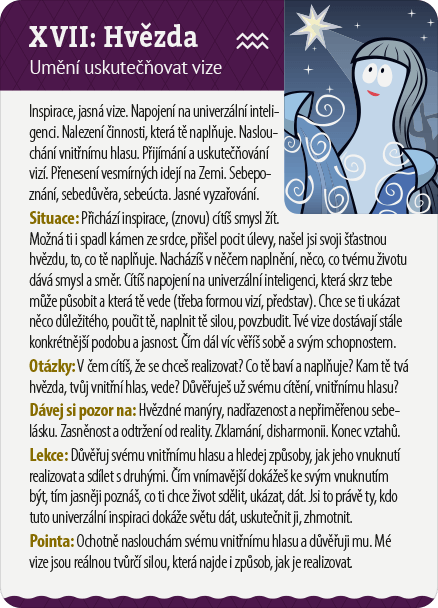 XVII: Hvězda

Umění uskutečňovat vize

Inspirace, jasná vize. Napojení na univerzální inteligenci. Nalezení činnosti, která tě naplňuje. Naslouchání vnitřnímu hlasu. Přijímání a uskutečňování vizí. Přenesení vesmírných idejí na Zemi. Sebepoznání, sebedůvěra, sebeúcta. Jasné vyzařování.

Situace: Přichází inspirace, (znovu) cítíš smysl žít. Možná ti i spadl kámen ze srdce, přišel pocit úlevy, našel jsi svoji šťastnou hvězdu, to, co tě naplňuje. Nacházíš v něčem naplnění, něco, co tvému životu dává smysl a směr. Cítíš napojení na univerzální inteligenci, která skrz tebe může působit a která tě vede (třeba formou vizí, představ). Chce se ti ukázat něco důležitého, poučit tě, naplnit tě silou, povzbudit. Tvé vize dostávají stále konkrétnější podobu a jasnost. Čím dál víc věříš sobě a svým schopnostem.

Otázky: V čem cítíš, že se chceš realizovat? Co tě baví a naplňuje? Kam tě tvá hvězda, tvůj vnitřní hlas, vede? Důvěřuješ už svému cítění, vnitřnímu hlasu?

Dávej si pozor na: Hvězdné manýry, nadřazenost a nepřiměřenou sebelásku. Zasněnost a odtržení od reality. Zklamání, disharmonii. Konec vztahů.

Lekce: Důvěřuj svému vnitřnímu hlasu a hledej způsoby, jak jeho vnuknutí realizovat a sdílet s druhými. Čím vnímavější dokážeš ke svým vnuknutím být, tím jasněji poznáš, co ti chce život sdělit, ukázat, dát. Jsi to právě ty, kdo tuto univerzální inspiraci dokáže světu dát, uskutečnit ji, zhmotnit.

Pointa: Ochotně naslouchám svému vnitřnímu hlasu a důvěřuji mu. Mé vize jsou reálnou tvůrčí silou, která najde i způsob, jak je realizovat.